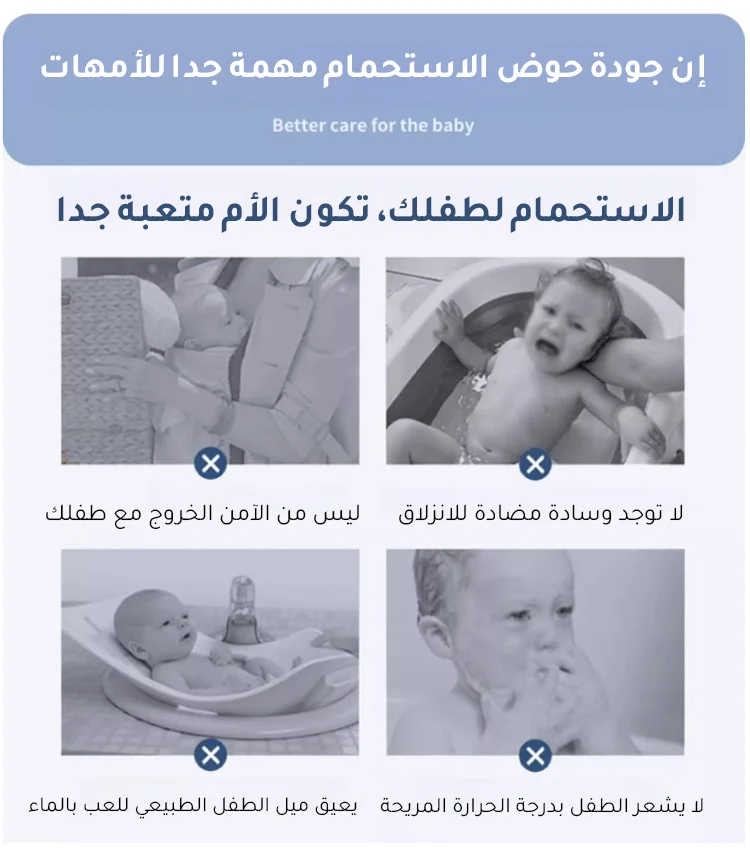 إن جودة حوض الاستحمام مهمة جدا للأمهات

Better care for the baby

الاستحمام لطفلك، تكون الأم متعبة جدا

لا توجد وسادة مضادة للانزلاق

ليس من الآمن الخروج مع طفلك

لا يشعر الطفل بدرجة الحرارة المريحة

يعيق ميل الطفل الطبيعي للعب بالماء